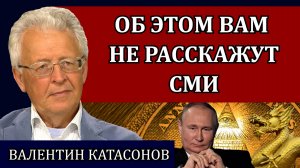 ОБ ЭТОМ ВАМ НЕ РАССКАЖУТ СМИ

ВАЛЕНТИН КАТАСОНОВ